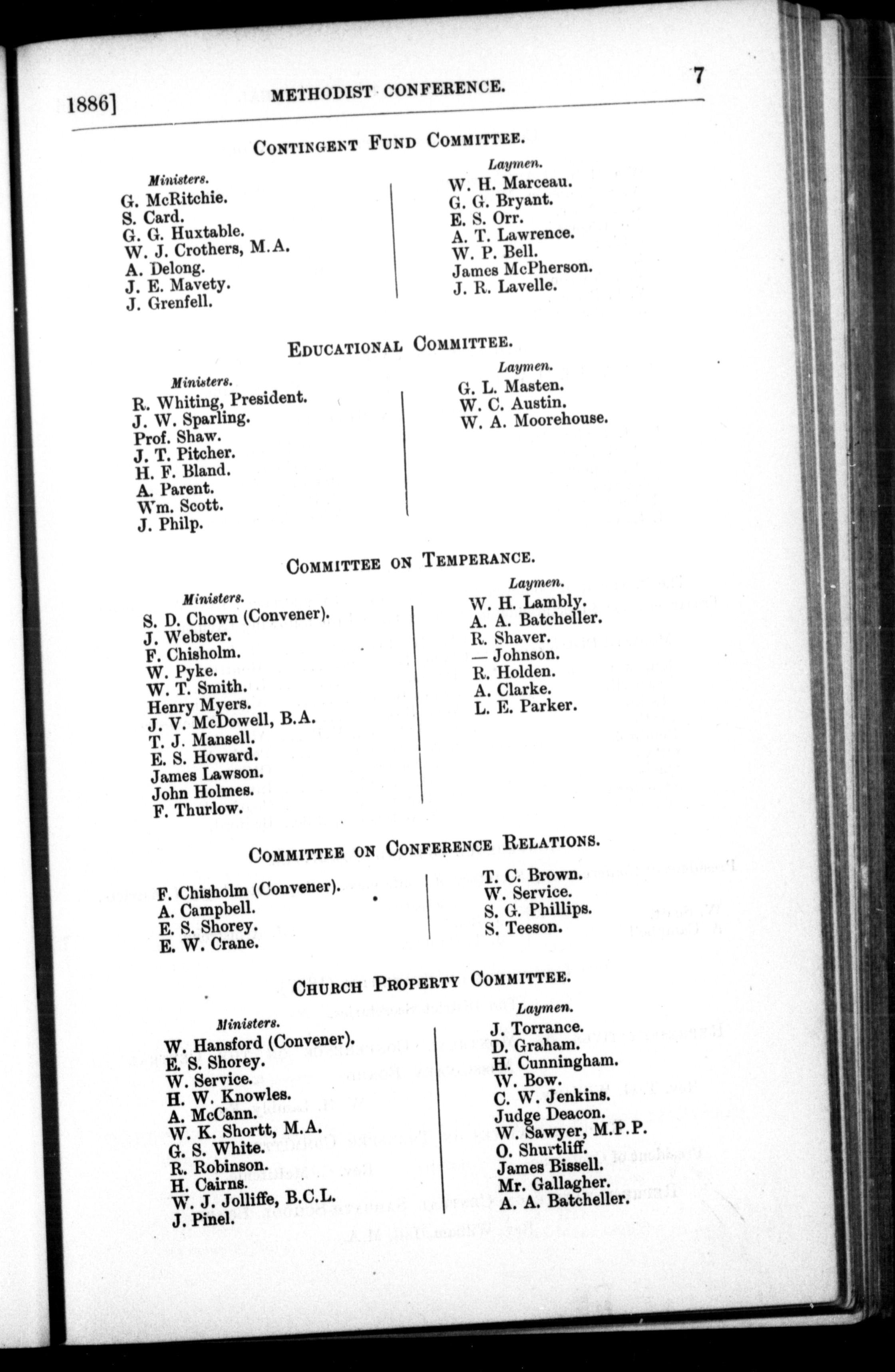 1886] METHODIST CONFERENCE. 7

CONTINGENT FUND COMMITTEE.

Ministers.
G. McRitchie.
S. Card.
G. G. Huxtable.
W. J. Crothers, M.A.
A. Delong.
J. E. Mavety.
J. Grenfell.

Laymen.
W. H. Marceau.
G. G. Bryant.
E. S. Orr.
A. T. Lawrence.
W. P. Bell.
James McPherson.
J. R. Lavelle.

EDUCATIONAL COMMITTEE.

Ministers.
R. Whiting, President.
J. W. Sparling.
Prof. Shaw.
J. T. Pitcher.
H. F. Bland.
A. Parent.
Wm. Scott.
J. Philp.

Laymen.
G. L. Masten.
W. C. Austin.
W. A. Moorehouse.

COMMITTEE ON TEMPERANCE.

Ministers.
S. D. Chown (Convener).
J. Webster.
F. Chisholm.
W. Pyke.
W. T. Smith.
Henry Myers.
J. V. McDowell, B.A.
T. J. Mansell.
E. S. Howard.
James Lawson.
John Holmes.
F. Thurlow.

Laymen.
W. H. Lambly.
A. A. Batcheller.
R. Shaver.
— Johnson.
R. Holden.
A. Clarke.
L. E. Parker.

COMMITTEE ON CONFERENCE RELATIONS.

F. Chisholm (Convener).
A. Campbell.
E. S. Shorey.
E. W. Crane.

T. C. Brown.
W. Service.
S. G. Phillips.
S. Teeson.

CHURCH PROPERTY COMMITTEE.

Ministers.
W. Hansford (Convener).
E. S. Shorey.
W. Service.
H. W. Knowles.
A. McCann.
W. K. Shortt, M.A.
G. S. White.
R. Robinson.
H. Cairns.
W. J. Jolliffe, B.C.L.
J. Pinel.

Laymen.
J. Torrance.
D. Graham.
H. Cunningham.
W. Bow.
C. W. Jenkins.
Judge Deacon.
W. Sawyer, M.P.P.
O. Shurtliff.
James Bissell.
Mr. Gallagher.
A. A. Batcheller.